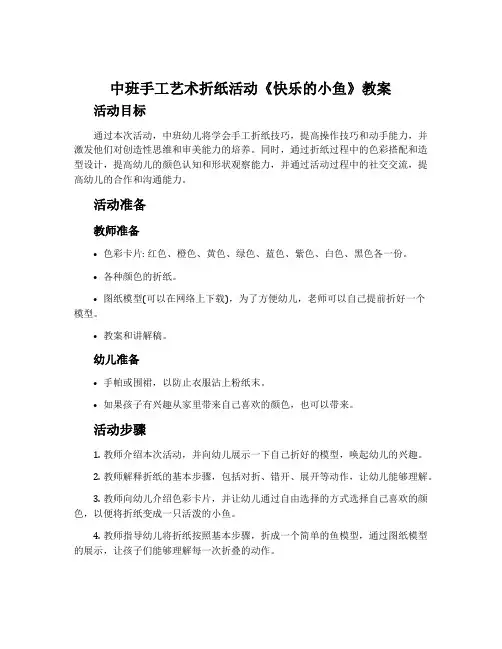 中班手工艺术折纸活动《快乐的小鱼》教案

活动目标

通过本次活动，中班幼儿将学会手工折纸技巧，提高操作技巧和动手能力，并激发他们对创造性思维和审美能力的培养。同时，通过折纸过程中的色彩搭配和造型设计，提高幼儿的颜色认知和形状观察能力，并通过活动过程中的社交交流，提高幼儿的合作和沟通能力。

活动准备

教师准备

• 色彩卡片: 红色、橙色、黄色、绿色、蓝色、紫色、白色、黑色各一份。

• 各种颜色的折纸。

• 图纸模型(可以在网络上下载)，为了方便幼儿，老师可以自己提前折好一个模型。

• 教案和讲解稿。

幼儿准备

• 手帕或围裙，以防止衣服沾上粉纸末。

• 如果孩子有兴趣从家里带来自己喜欢的颜色，也可以带来。

活动步骤

1. 教师介绍本次活动，并向幼儿展示一下自己折好的模型，唤起幼儿的兴趣。

2. 教师解释折纸的基本步骤，包括对折、错开、展开等动作，让幼儿能够理解。

3. 教师向幼儿介绍色彩卡片，并让幼儿通过自由选择的方式选择自己喜欢的颜色，以便将折纸变成一只活泼的小鱼。

4. 教师指导幼儿将折纸按照基本步骤，折成一个简单的鱼模型，通过图纸模型的展示，让孩子们能够理解每一次折叠的动作。